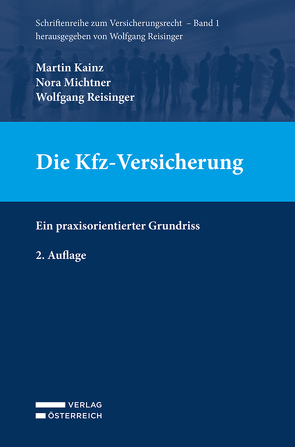 Schriftenreihe zum Versicherungsrecht – Band 1
herausgegeben von Wolfgang Reisinger

Martin Kainz
Nora Michtner
Wolfgang Reisinger

Die Kfz-Versicherung

Ein praxisorientierter Grundriss

2. Auflage

VERLAG
ÖSTERREICH